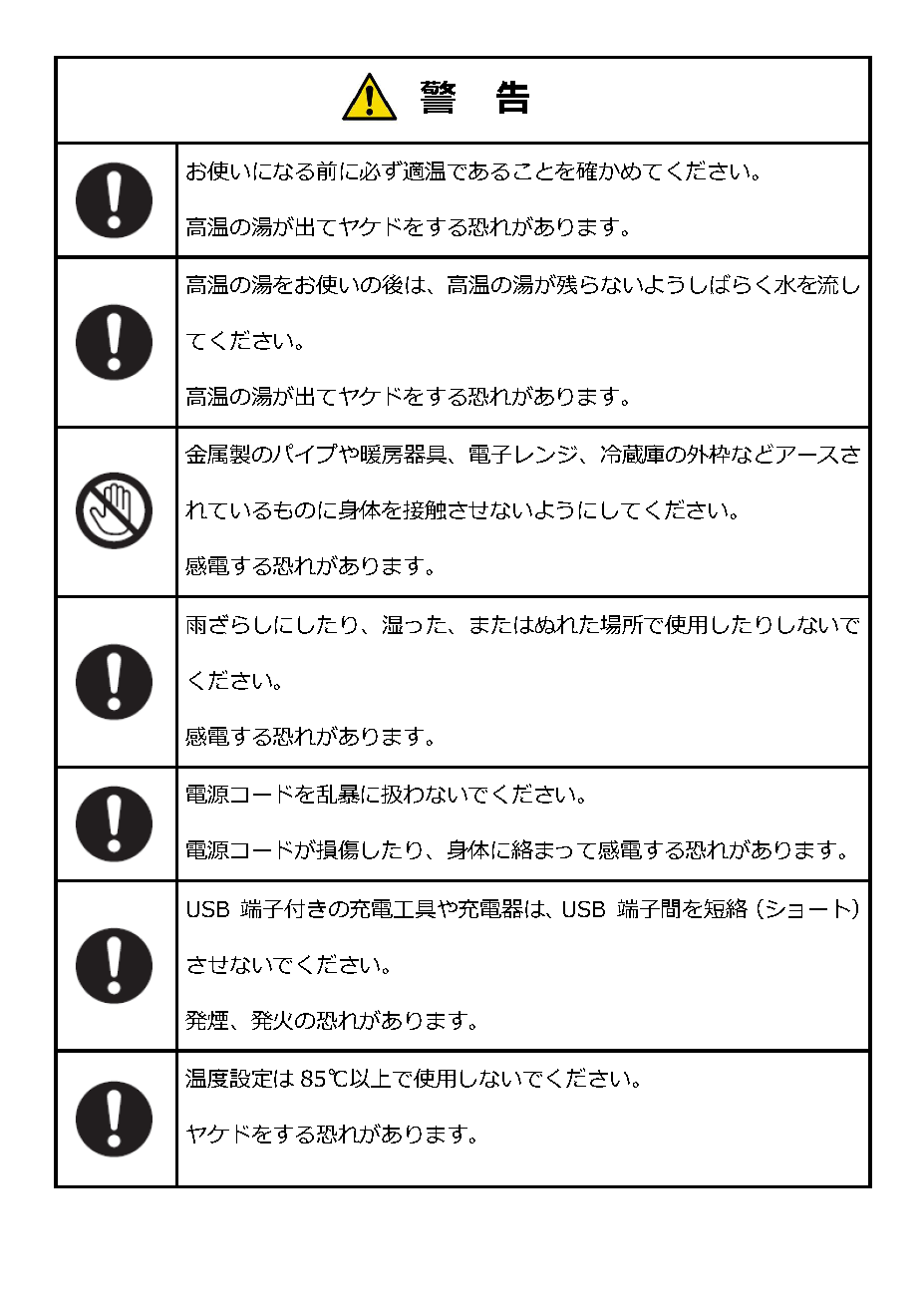 警　告

お使いになる前に必ず適温であることを確かめてください。

高温の湯が出てヤケドをする恐れがあります。

高温の湯をお使いの後は、高温の湯が残らないようしばらく水を流してください。

高温の湯が出てヤケドをする恐れがあります。

金属製のパイプや暖房器具、電子レンジ、冷蔵庫の外枠などアースされているものに身体を接触させないようにしてください。

感電する恐れがあります。

雨ざらしにしたり、湿った、またはぬれた場所で使用したりしないでください。

感電する恐れがあります。

電源コードを乱暴に扱わないでください。

電源コードが損傷したり、身体に絡まって感電する恐れがあります。

USB 端子付きの充電工具や充電器は、USB 端子間を短絡（ショート）させないでください。

発煙、発火の恐れがあります。

温度設定は 85℃以上で使用しないでください。

ヤケドをする恐れがあります。